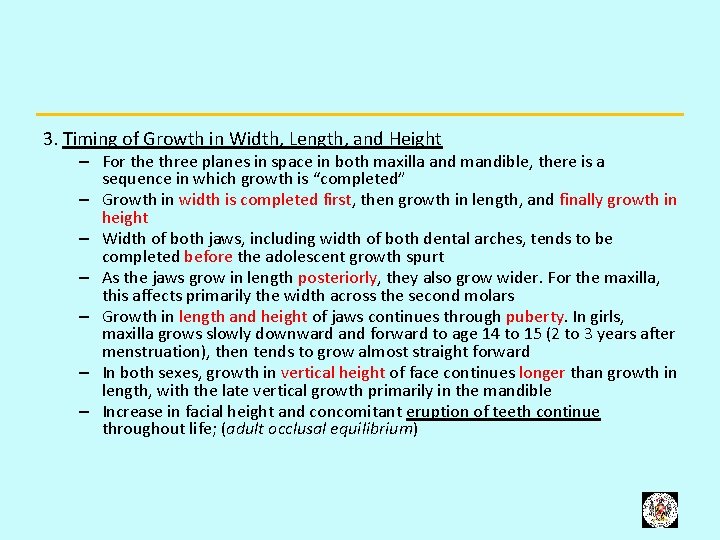 3. Timing of Growth in Width, Length, and Height

– For the three planes in space in both maxilla and mandible, there is a sequence in which growth is “completed”
– Growth in width is completed first, then growth in length, and finally growth in height
– Width of both jaws, including width of both dental arches, tends to be completed before the adolescent growth spurt
– As the jaws grow in length posteriorly, they also grow wider. For the maxilla, this affects primarily the width across the second molars
– Growth in length and height of jaws continues through puberty. In girls, maxilla grows slowly downward and forward to age 14 to 15 (2 to 3 years after menstruation), then tends to grow almost straight forward
– In both sexes, growth in vertical height of face continues longer than growth in length, with the late vertical growth primarily in the mandible
– Increase in facial height and concomitant eruption of teeth continue throughout life; (adult occlusal equilibrium)